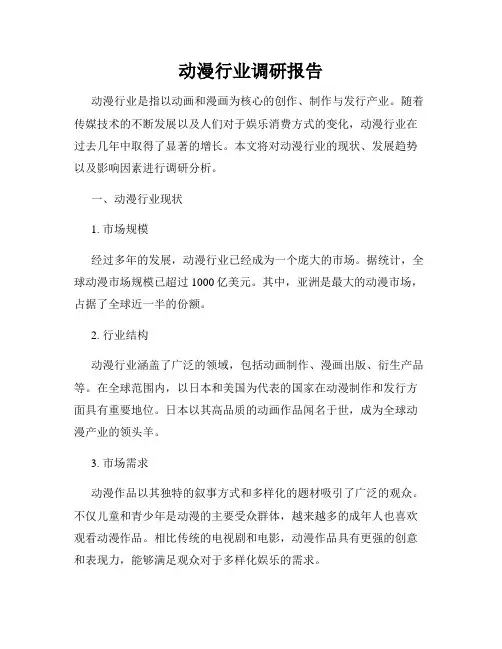 动漫行业调研报告

动漫行业是指以动画和漫画为核心的创作、制作与发行产业。随着传媒技术的不断发展以及人们对于娱乐消费方式的变化，动漫行业在过去几年中取得了显著的增长。本文将对动漫行业的现状、发展趋势以及影响因素进行调研分析。

一、动漫行业现状

1. 市场规模

经过多年的发展，动漫行业已经成为一个庞大的市场。据统计，全球动漫市场规模已超过 1000 亿美元。其中，亚洲是最大的动漫市场，占据了全球近一半的份额。

2. 行业结构

动漫行业涵盖了广泛的领域，包括动画制作、漫画出版、衍生产品等。在全球范围内，以日本和美国为代表的国家在动漫制作和发行方面具有重要地位。日本以其高品质的动画作品闻名于世，成为全球动漫产业的领头羊。

3. 市场需求

动漫作品以其独特的叙事方式和多样化的题材吸引了广泛的观众。不仅儿童和青少年是动漫的主要受众群体，越来越多的成年人也喜欢观看动漫作品。相比传统的电视剧和电影，动漫作品具有更强的创意和表现力，能够满足观众对于多样化娱乐的需求。